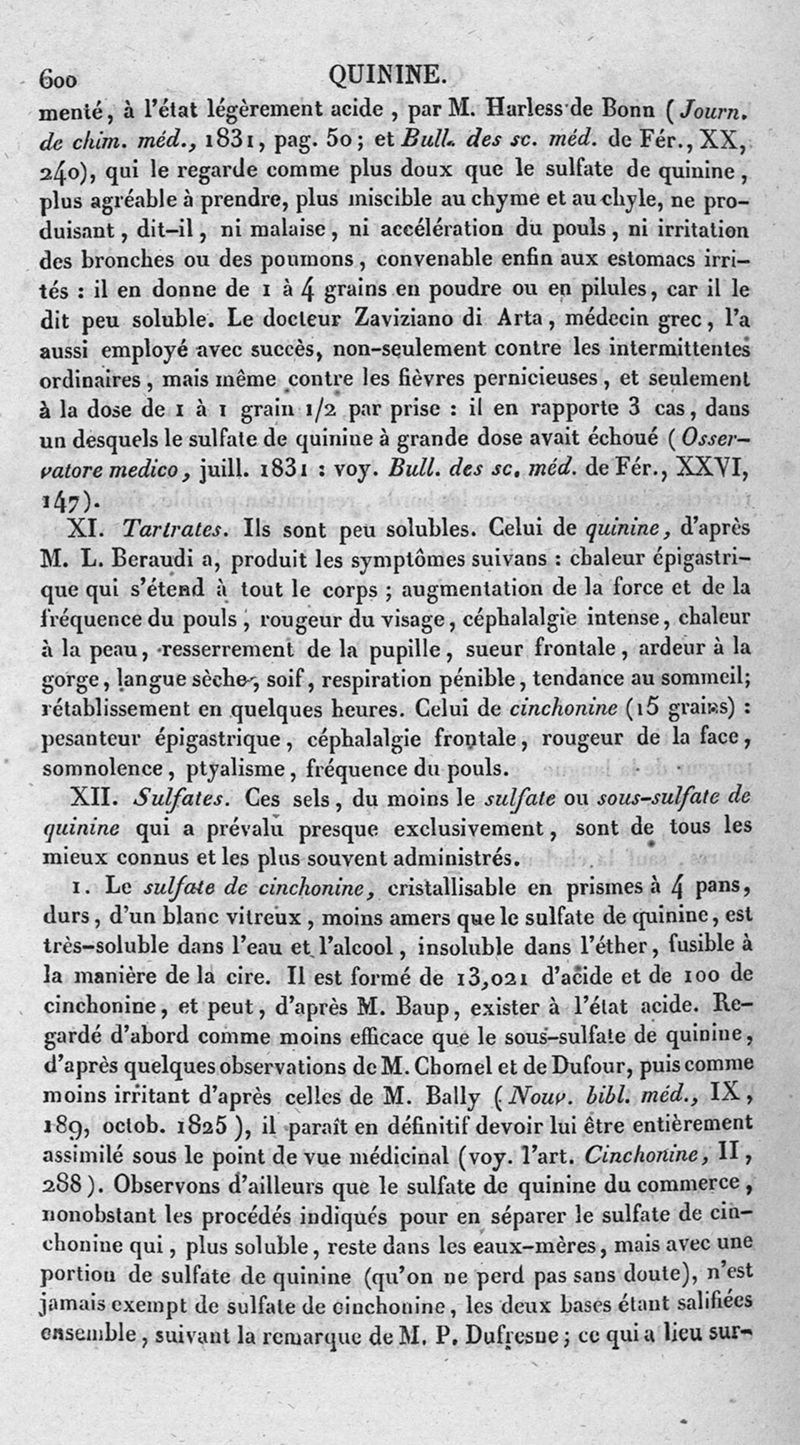 600 QUININE.

menté, à l'état légèrement acide, par M. Harless de Bonn (Journ. de chim. méd., 1831, pag. 50; et Bull. des sc. méd. de Fér., XX, 240), qui le regarde comme plus doux que le sulfate de quinine, plus agréable à prendre, plus miscible au chyme et au chyle, ne produisant, dit-il, ni malaise, ni accélération du pouls, ni irritation des bronches ou des poumons, convenable enfin aux estomacs irrités : il en donne de 1 à 4 grains en poudre ou en pilules, car il le dit peu soluble. Le docteur Zaviziano di Arta, médecin grec, l'a aussi employé avec succès, non-seulement contre les intermittentes ordinaires, mais même contre les fièvres pernicieuses, et seulement à la dose de 1 à 1 grain 1/2 par prise : il en rapporte 3 cas, dans un desquels le sulfate de quinine à grande dose avait échoué (Osservatore medico, juill. 1831 : voy. Bull. des sc. méd. de Fér., XXVI, 147).

XI. Tartrates. Ils sont peu solubles. Celui de quinine, d'après M. L. Beraudi a, produit les symptômes suivans : chaleur épigastrique qui s'étend à tout le corps ; augmentation de la force et de la fréquence du pouls, rougeur du visage, céphalalgie intense, chaleur à la peau, resserrement de la pupille, sueur frontale, ardeur à la gorge, langue sèche, soif, respiration pénible, tendance au sommeil; rétablissement en quelques heures. Celui de cinchonine (15 grains) : pesanteur épigastrique, céphalalgie frontale, rougeur de la face, somnolence, ptyalisme, fréquence du pouls.

XII. Sulfates. Ces sels, du moins le sulfate ou sous-sulfate de quinine qui a prévalu presque exclusivement, sont de tous les mieux connus et les plus souvent administrés.

1. Le sulfate de cinchonine, cristallisable en prismes à 4 pans, durs, d'un blanc vitreux, moins amers que le sulfate de quinine, est très-soluble dans l'eau et l'alcool, insoluble dans l'éther, fusible à la manière de la cire. Il est formé de 13,021 d'acide et de 100 de cinchonine, et peut, d'après M. Baup, exister à l'état acide. Regardé d'abord comme moins efficace que le sous-sulfate de quinine, d'après quelques observations de M. Chomel et de Dufour, puis comme moins irritant d'après celles de M. Bally (Nouv. bibl. méd., IX, 189, octob. 1825), il paraît en définitif devoir lui être entièrement assimilé sous le point de vue médicinal (voy. l'art. Cinchonine, II, 288). Observons d'ailleurs que le sulfate de quinine du commerce, nonobstant les procédés indiqués pour en séparer le sulfate de cinchonine qui, plus soluble, reste dans les eaux-mères, mais avec une portion de sulfate de quinine (qu'on ne perd pas sans doute), n'est jamais exempt de sulfate de cinchonine, les deux bases étant salifiées ensemble, suivant la remarque de M. P. Dufresne; ce qui a lieu sur-